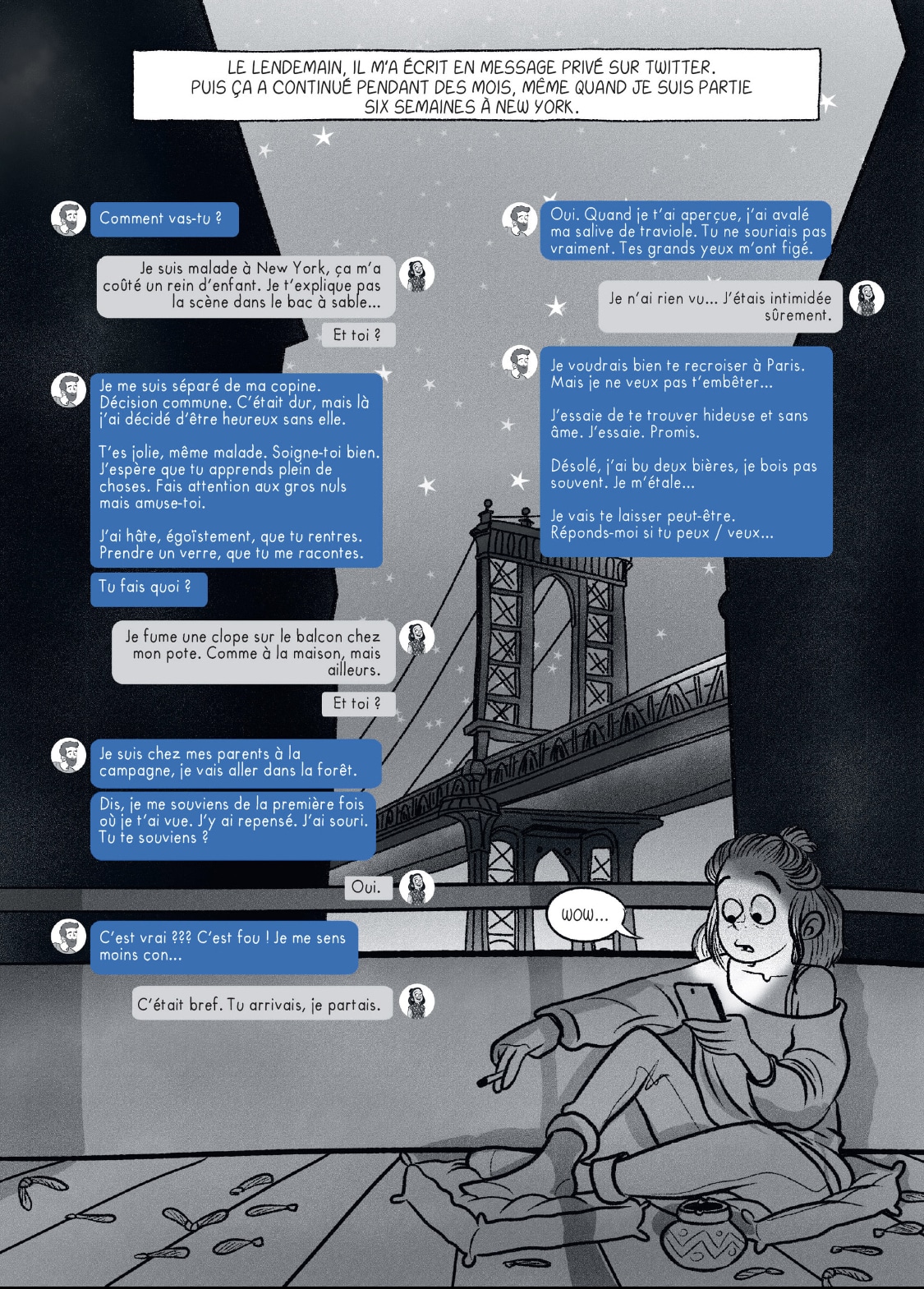 LE LENDEMAIN, IL M'A ÉCRIT EN MESSAGE PRIVÉ SUR TWITTER. PUIS ÇA A CONTINUÉ PENDANT DES MOIS, MÊME QUAND JE SUIS PARTIE SIX SEMAINES À NEW YORK.

Comment vas-tu ?

Je suis malade à New York, ça m'a coûté un rein d'enfant. Je t'explique pas la scène dans le bac à sable...

Et toi ?

Je me suis séparé de ma copine. Décision commune. C'était dur, mais là j'ai décidé d'être heureux sans elle.

T'es jolie, même malade. Soigne-toi bien. J'espère que tu apprends plein de choses. Fais attention aux gros nuls mais amuse-toi.

J'ai hâte, égoïstement, que tu rentres. Prendre un verre, que tu me racontes.

Tu fais quoi ?

Je fume une clope sur le balcon chez mon pote. Comme à la maison, mais ailleurs.

Et toi ?

Je suis chez mes parents à la campagne, je vais aller dans la forêt.

Dis, je me souviens de la première fois où je t'ai vue. J'y ai repensé. J'ai souri. Tu te souviens ?

Oui.

C'est vrai ??? C'est fou ! Je me sens moins con...

C'était bref. Tu arrivais, je partais.

Oui. Quand je t'ai aperçue, j'ai avalé ma salive de traviole. Tu ne souriais pas vraiment. Tes grands yeux m'ont figé.

Je n'ai rien vu... J'étais intimidée sûrement.

Je voudrais bien te recroiser à Paris. Mais je ne veux pas t'embêter...

J'essaie de te trouver hideuse et sans âme. J'essaie. Promis.

Désolé, j'ai bu deux bières, je bois pas souvent. Je m'étale...

Je vais te laisser peut-être. Réponds-moi si tu peux / veux...

WOW...